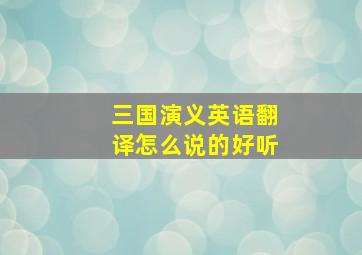 三国演义英语翻译怎么说的好听